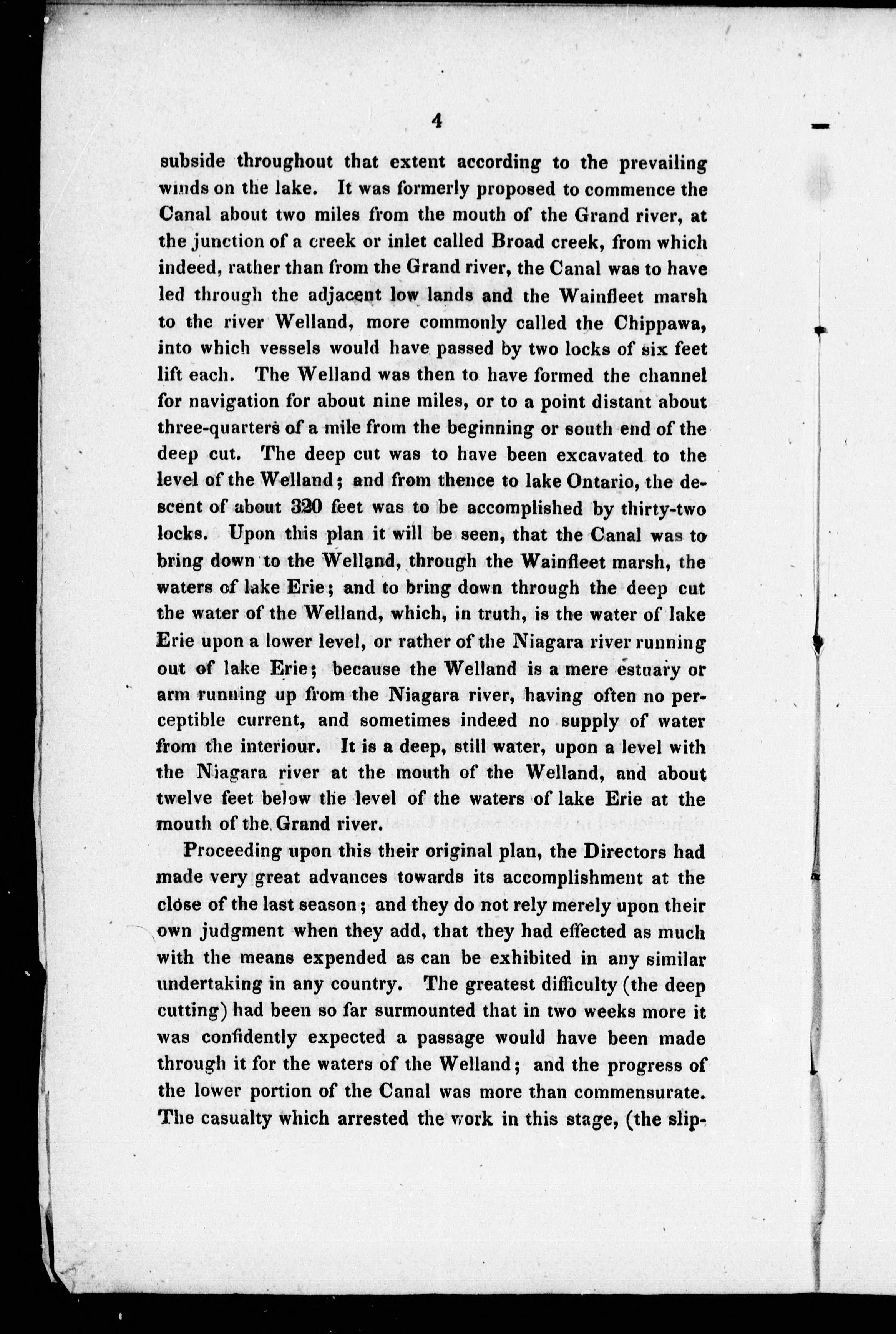 4

subside throughout that extent according to the prevailing winds on the lake. It was formerly proposed to commence the Canal about two miles from the mouth of the Grand river, at the junction of a creek or inlet called Broad creek, from which indeed, rather than from the Grand river, the Canal was to have led through the adjacent low lands and the Wainfleet marsh to the river Welland, more commonly called the Chippawa, into which vessels would have passed by two locks of six feet lift each. The Welland was then to have formed the channel for navigation for about nine miles, or to a point distant about three-quarters of a mile from the beginning or south end of the deep cut. The deep cut was to have been excavated to the level of the Welland; and from thence to lake Ontario, the descent of about 320 feet was to be accomplished by thirty-two locks. Upon this plan it will be seen, that the Canal was to bring down to the Welland, through the Wainfleet marsh, the waters of lake Erie; and to bring down through the deep cut the water of the Welland, which, in truth, is the water of lake Erie upon a lower level, or rather of the Niagara river running out of lake Erie; because the Welland is a mere estuary or arm running up from the Niagara river, having often no perceptible current, and sometimes indeed no supply of water from the interiour. It is a deep, still water, upon a level with the Niagara river at the mouth of the Welland, and about twelve feet below the level of the waters of lake Erie at the mouth of the Grand river.

Proceeding upon this their original plan, the Directors had made very great advances towards its accomplishment at the close of the last season; and they do not rely merely upon their own judgment when they add, that they had effected as much with the means expended as can be exhibited in any similar undertaking in any country. The greatest difficulty (the deep cutting) had been so far surmounted that in two weeks more it was confidently expected a passage would have been made through it for the waters of the Welland; and the progress of the lower portion of the Canal was more than commensurate. The casualty which arrested the work in this stage, (the slip-